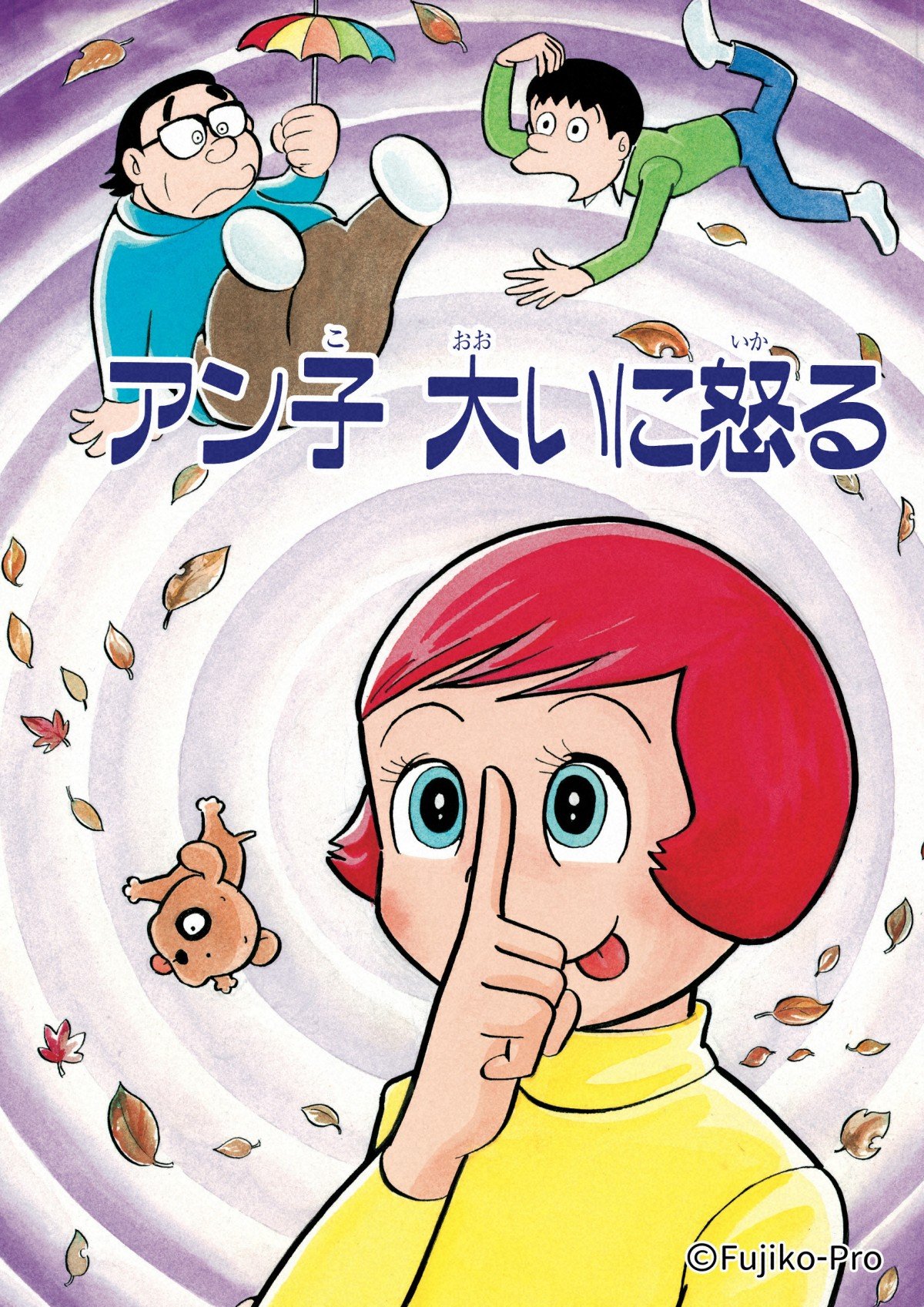 アン子(こ) 大(おお)いに怒(いか)る

©Fujiko-Pro